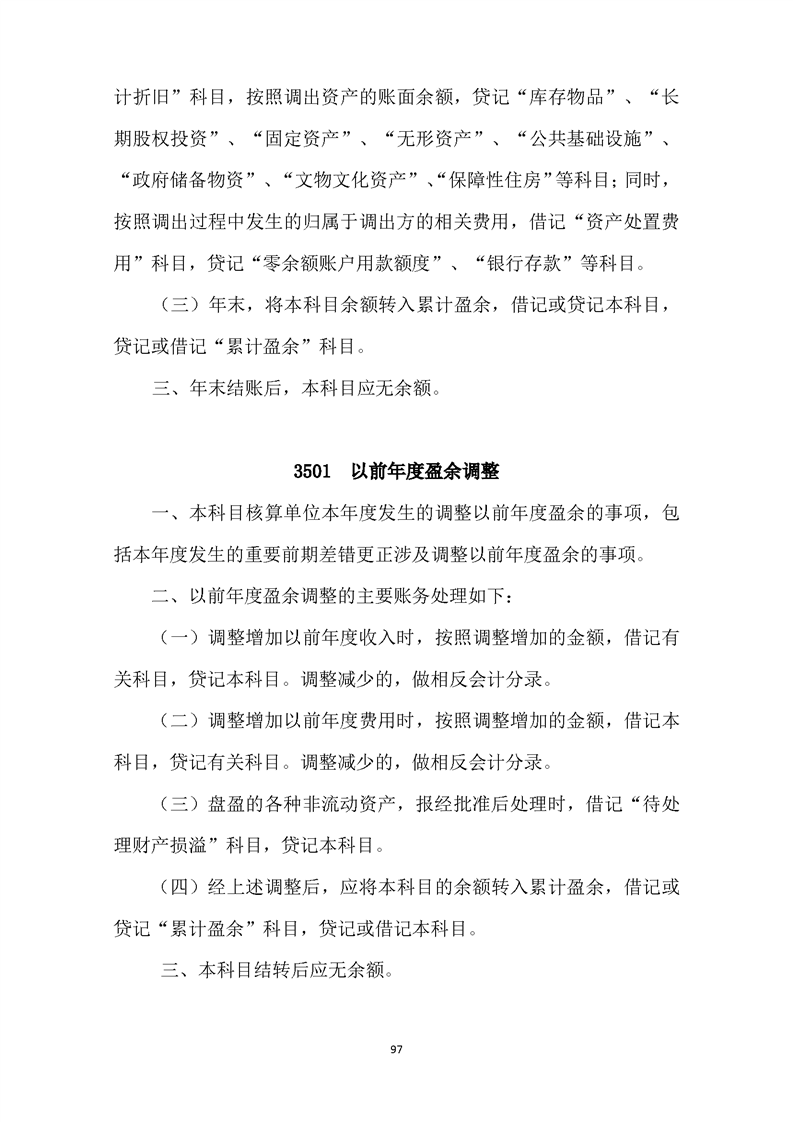 计折旧”科目，按照调出资产的账面余额，贷记“库存物品”、“长期股权投资”、“固定资产”、“无形资产”、“公共基础设施”、“政府储备物资”、“文物文化资产”、“保障性住房”等科目；同时，按照调出过程中发生的归属于调出方的相关费用，借记“资产处置费用”科目，贷记“零余额账户用款额度”、“银行存款”等科目。

（三）年末，将本科目余额转入累计盈余，借记或贷记本科目，贷记或借记“累计盈余”科目。

三、年末结账后，本科目应无余额。

3501 以前年度盈余调整

一、本科目核算单位本年度发生的调整以前年度盈余的事项，包括本年度发生的重要前期差错更正涉及调整以前年度盈余的事项。

二、以前年度盈余调整的主要账务处理如下：

（一）调整增加以前年度收入时，按照调整增加的金额，借记有关科目，贷记本科目。调整减少的，做相反会计分录。

（二）调整增加以前年度费用时，按照调整增加的金额，借记本科目，贷记有关科目。调整减少的，做相反会计分录。

（三）盘盈的各种非流动资产，报经批准后处理时，借记“待处理财产损溢”科目，贷记本科目。

（四）经上述调整后，应将本科目的余额转入累计盈余，借记或贷记“累计盈余”科目，贷记或借记本科目。

三、本科目结转后应无余额。

97